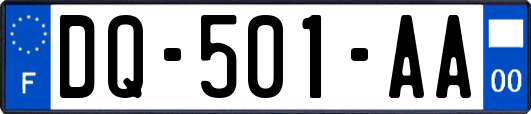 F
DQ-501-AA
00